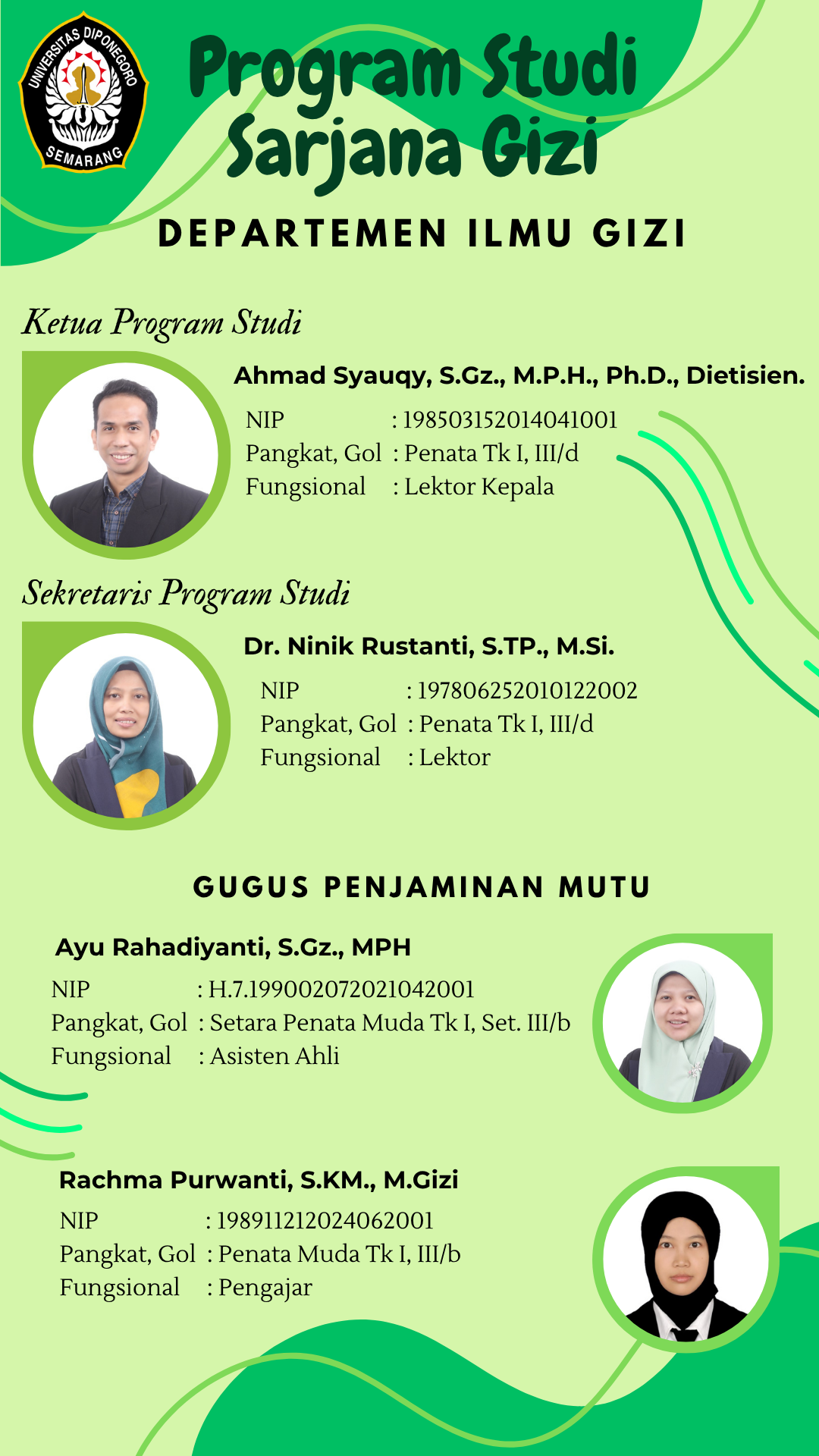 UNIVERSITAS DIPONEGORO
SEMARANG

Program Studi
Sarjana Gizi

DEPARTEMEN ILMU GIZI

Ketua Program Studi

Ahmad Syauqy, S.Gz., M.P.H., Ph.D., Dietisien.

NIP : 198503152014041001
Pangkat, Gol : Penata Tk I, III/d
Fungsional : Lektor Kepala

Sekretaris Program Studi

Dr. Ninik Rustanti, S.TP., M.Si.

NIP : 197806252010122002
Pangkat, Gol : Penata Tk I, III/d
Fungsional : Lektor

GUGUS PENJAMINAN MUTU

Ayu Rahadiyanti, S.Gz., MPH

NIP : H.7.199002072021042001
Pangkat, Gol : Setara Penata Muda Tk I, Set. III/b
Fungsional : Asisten Ahli

Rachma Purwanti, S.KM., M.Gizi

NIP : 198911212024062001
Pangkat, Gol : Penata Muda Tk I, III/b
Fungsional : Pengajar